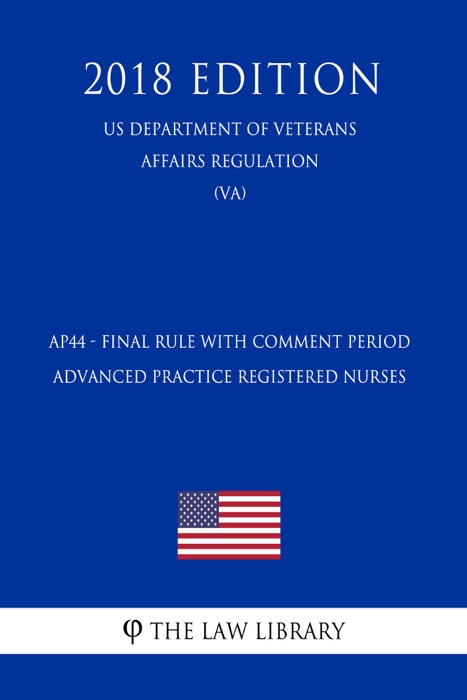 2018 EDITION

US DEPARTMENT OF VETERANS AFFAIRS REGULATION (VA)

AP44 - FINAL RULE WITH COMMENT PERIOD ADVANCED PRACTICE REGISTERED NURSES

φ THE LAW LIBRARY